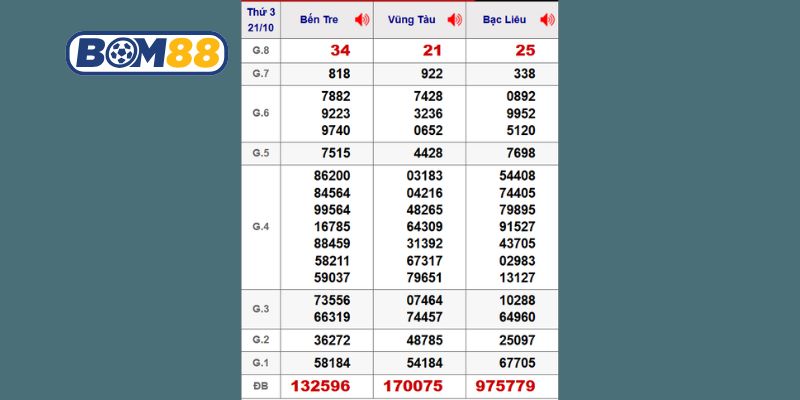 BOM88

| Thứ 3 21/10 | Bến Tre | Vũng Tàu | Bạc Liêu |
|---|---|---|---|
| G.8 | 34 | 21 | 25 |
| G.7 | 818 | 922 | 338 |
| G.6 | 7882 9223 9740 | 7428 3236 0652 | 0892 9952 5120 |
| G.5 | 7515 | 4428 | 7698 |
| G.4 | 86200 84564 99564 16785 88459 58211 59037 | 03183 04216 48265 64309 31392 67317 79651 | 54408 74405 79895 91527 43705 02983 13127 |
| G.3 | 73556 66319 | 07464 74457 | 10288 64960 |
| G.2 | 36272 | 48785 | 25097 |
| G.1 | 58184 | 54184 | 67705 |
| ĐB | 132596 | 170075 | 975779 |